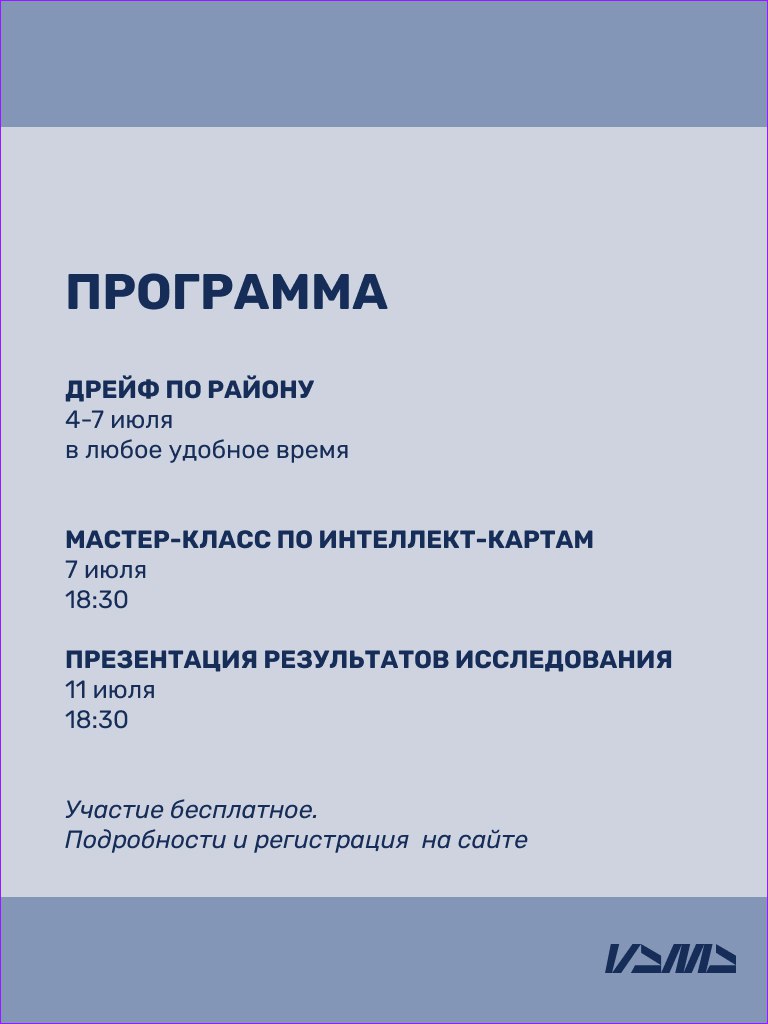 ПРОГРАММА

ДРЕЙФ ПО РАЙОНУ
4-7 июля
в любое удобное время

МАСТЕР-КЛАСС ПО ИНТЕЛЛЕКТ-КАРТАМ
7 июля
18:30

ПРЕЗЕНТАЦИЯ РЕЗУЛЬТАТОВ ИССЛЕДОВАНИЯ
11 июля
18:30

Участие бесплатное.
Подробности и регистрация на сайте